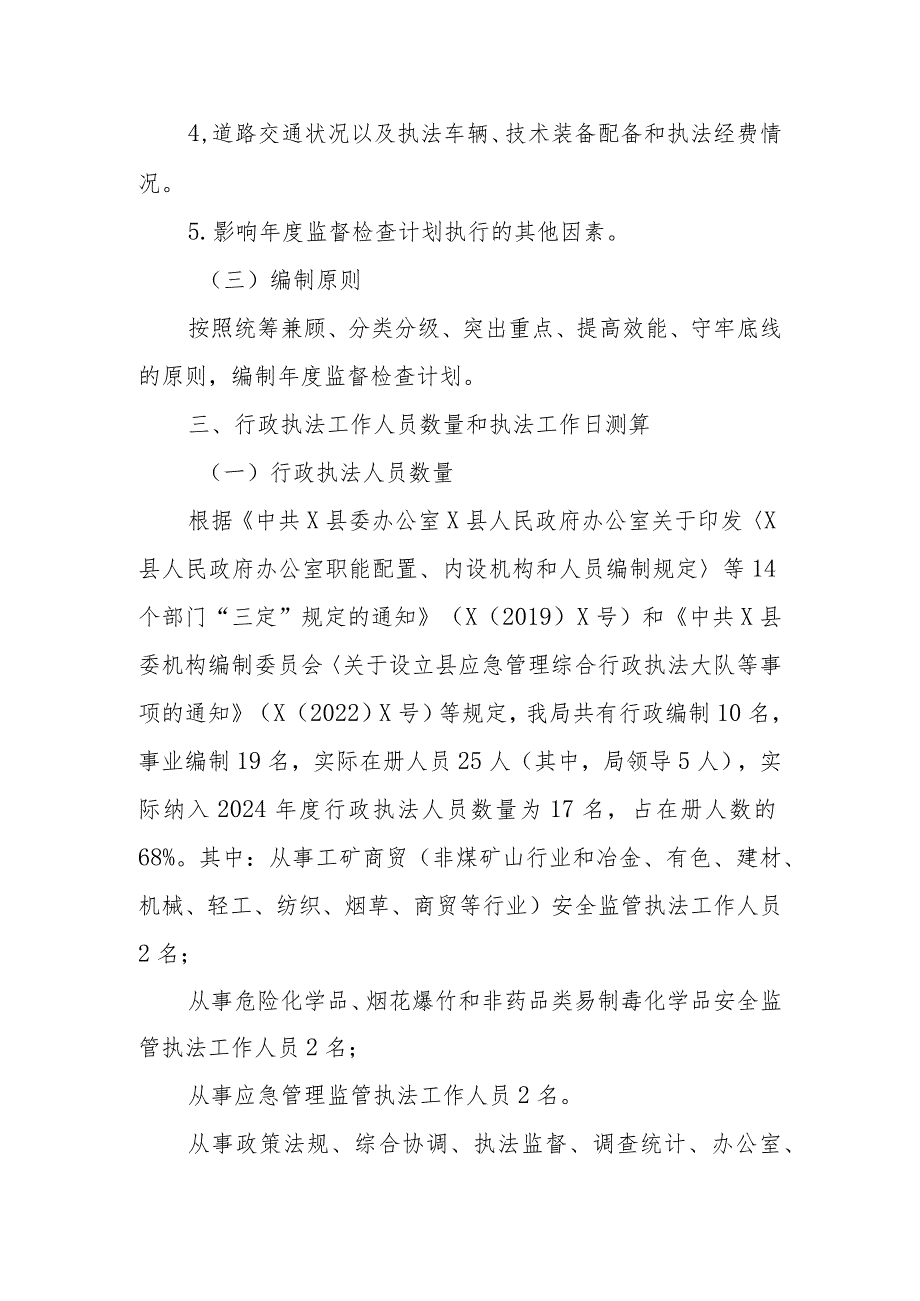 4,道路交通状况以及执法车辆、技术装备配备和执法经费情况。

5.影响年度监督检查计划执行的其他因素。

（三）编制原则

按照统筹兼顾、分类分级、突出重点、提高效能、守牢底线的原则，编制年度监督检查计划。

三、行政执法工作人员数量和执法工作日测算

（一）行政执法人员数量

根据《中共X县委办公室X县人民政府办公室关于印发〈X县人民政府办公室职能配置、内设机构和人员编制规定〉等14个部门“三定”规定的通知》（X（2019）X号）和《中共X县委机构编制委员会〈关于设立县应急管理综合行政执法大队等事项的通知》（X（2022）X号）等规定，我局共有行政编制10名，事业编制19名，实际在册人员25人（其中，局领导5人），实际纳入2024年度行政执法人员数量为17名，占在册人数的68%。其中：从事工矿商贸（非煤矿山行业和冶金、有色、建材、机械、轻工、纺织、烟草、商贸等行业）安全监管执法工作人员2名；

从事危险化学品、烟花爆竹和非药品类易制毒化学品安全监管执法工作人员2名；

从事应急管理监管执法工作人员2名。

从事政策法规、综合协调、执法监督、调查统计、办公室、